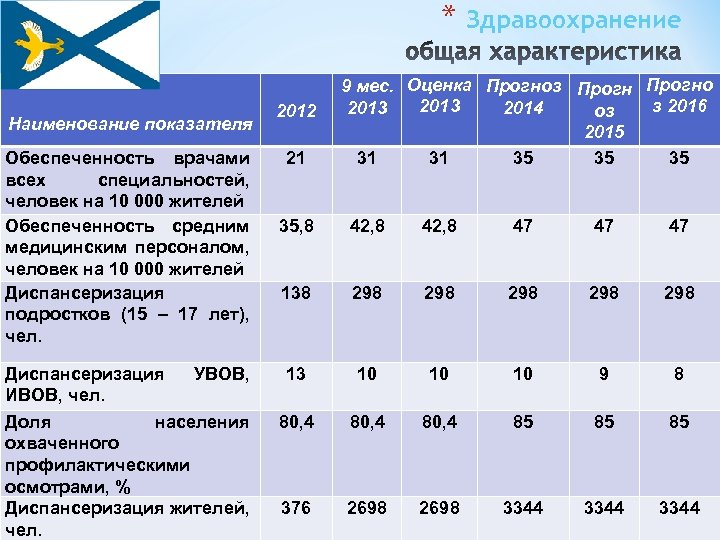 * Здравоохранение
общая характеристика

| Наименование показателя | 2012 | 9 мес. 2013 | Оценка 2013 | Прогноз 2014 | Прогноз 2015 | Прогноз 2016 |
|---|---|---|---|---|---|---|
| Обеспеченность врачами всех специальностей, человек на 10 000 жителей | 21 | 31 | 31 | 35 | 35 | 35 |
| Обеспеченность средним медицинским персоналом, человек на 10 000 жителей | 35,8 | 42,8 | 42,8 | 47 | 47 | 47 |
| Диспансеризация подростков (15 – 17 лет), чел. | 138 | 298 | 298 | 298 | 298 | 298 |
| Диспансеризация УВОВ, ИВОВ, чел. | 13 | 10 | 10 | 10 | 9 | 8 |
| Доля населения охваченного профилактическими осмотрами, % | 80,4 | 80,4 | 80,4 | 85 | 85 | 85 |
| Диспансеризация жителей, чел. | 376 | 2698 | 2698 | 3344 | 3344 | 3344 |